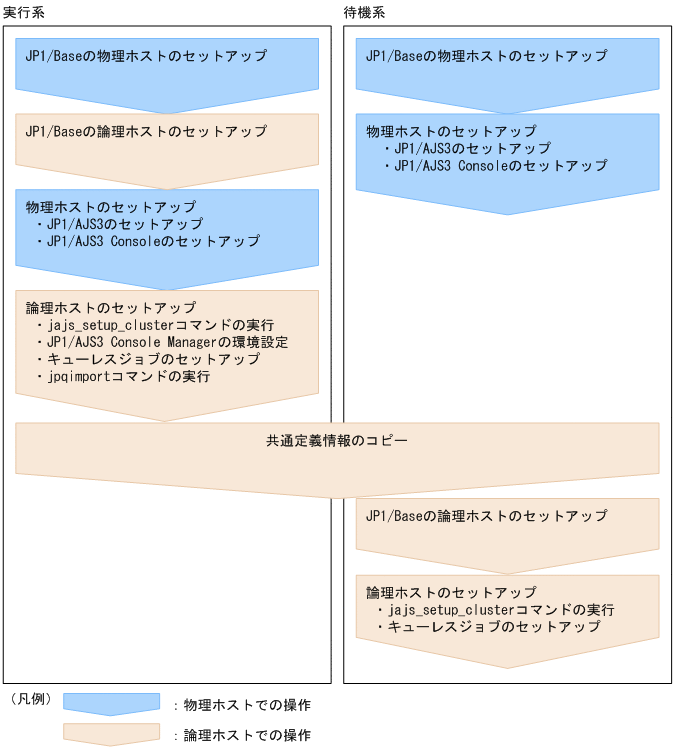 実行系

JP1/Baseの物理ホストのセットアップ

JP1/Baseの論理ホストのセットアップ

物理ホストのセットアップ
・JP1/AJS3のセットアップ
・JP1/AJS3 Consoleのセットアップ

論理ホストのセットアップ
・jajs_setup_clusterコマンドの実行
・JP1/AJS3 Console Managerの環境設定
・キューレスジョブのセットアップ
・jpqimportコマンドの実行

待機系

JP1/Baseの物理ホストのセットアップ

物理ホストのセットアップ
・JP1/AJS3のセットアップ
・JP1/AJS3 Consoleのセットアップ

共通定義情報のコピー

JP1/Baseの論理ホストのセットアップ

論理ホストのセットアップ
・jajs_setup_clusterコマンドの実行
・キューレスジョブのセットアップ

（凡例）
：物理ホストでの操作
：論理ホストでの操作